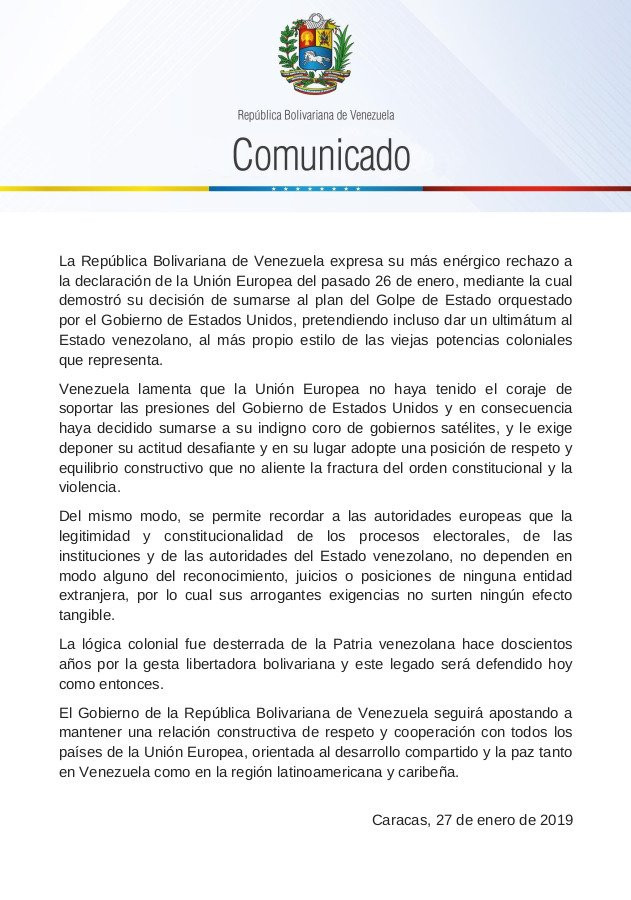 República Bolivariana de Venezuela

Comunicado

La República Bolivariana de Venezuela expresa su más enérgico rechazo a la declaración de la Unión Europea del pasado 26 de enero, mediante la cual demostró su decisión de sumarse al plan del Golpe de Estado orquestado por el Gobierno de Estados Unidos, pretendiendo incluso dar un ultimátum al Estado venezolano, al más propio estilo de las viejas potencias coloniales que representa.

Venezuela lamenta que la Unión Europea no haya tenido el coraje de soportar las presiones del Gobierno de Estados Unidos y en consecuencia haya decidido sumarse a su indigno coro de gobiernos satélites, y le exige deponer su actitud desafiante y en su lugar adopte una posición de respeto y equilibrio constructivo que no aliente la fractura del orden constitucional y la violencia.

Del mismo modo, se permite recordar a las autoridades europeas que la legitimidad y constitucionalidad de los procesos electorales, de las instituciones y de las autoridades del Estado venezolano, no dependen en modo alguno del reconocimiento, juicios o posiciones de ninguna entidad extranjera, por lo cual sus arrogantes exigencias no surten ningún efecto tangible.

La lógica colonial fue desterrada de la Patria venezolana hace doscientos años por la gesta libertadora bolivariana y este legado será defendido hoy como entonces.

El Gobierno de la República Bolivariana de Venezuela seguirá apostando a mantener una relación constructiva de respeto y cooperación con todos los países de la Unión Europea, orientada al desarrollo compartido y la paz tanto en Venezuela como en la región latinoamericana y caribeña.

Caracas, 27 de enero de 2019